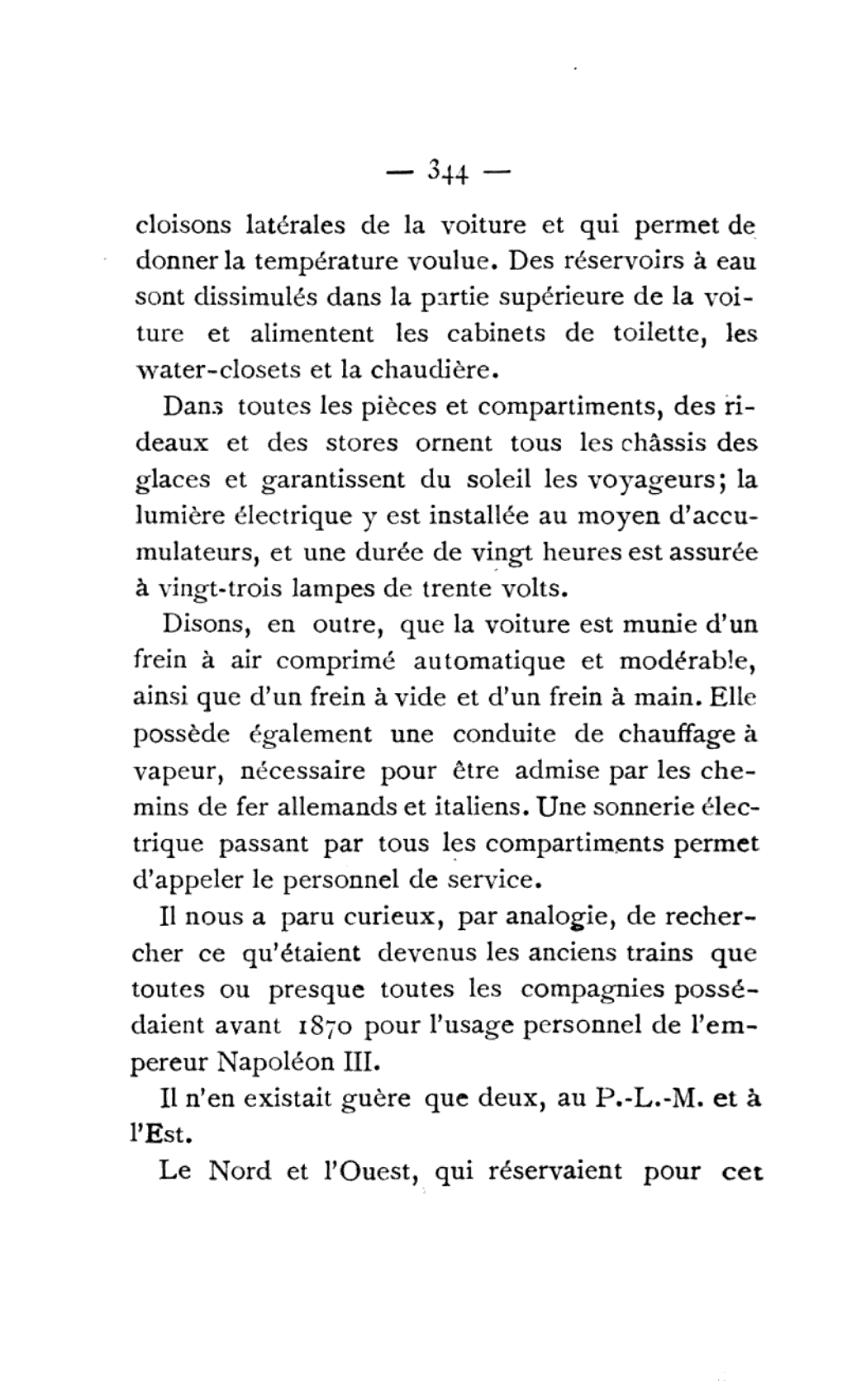 — 344 —

cloisons latérales de la voiture et qui permet de donner la température voulue. Des réservoirs à eau sont dissimulés dans la partie supérieure de la voiture et alimentent les cabinets de toilette, les water-closets et la chaudière.

Dans toutes les pièces et compartiments, des rideaux et des stores ornent tous les châssis des glaces et garantissent du soleil les voyageurs; la lumière électrique y est installée au moyen d'accumulateurs, et une durée de vingt heures est assurée à vingt-trois lampes de trente volts.

Disons, en outre, que la voiture est munie d'un frein à air comprimé automatique et modérable, ainsi que d'un frein à vide et d'un frein à main. Elle possède également une conduite de chauffage à vapeur, nécessaire pour être admise par les chemins de fer allemands et italiens. Une sonnerie électrique passant par tous les compartiments permet d'appeler le personnel de service.

Il nous a paru curieux, par analogie, de rechercher ce qu'étaient devenus les anciens trains que toutes ou presque toutes les compagnies possédaient avant 1870 pour l'usage personnel de l'empereur Napoléon III.

Il n'en existait guère que deux, au P.-L.-M. et à l'Est.

Le Nord et l'Ouest, qui réservaient pour cet